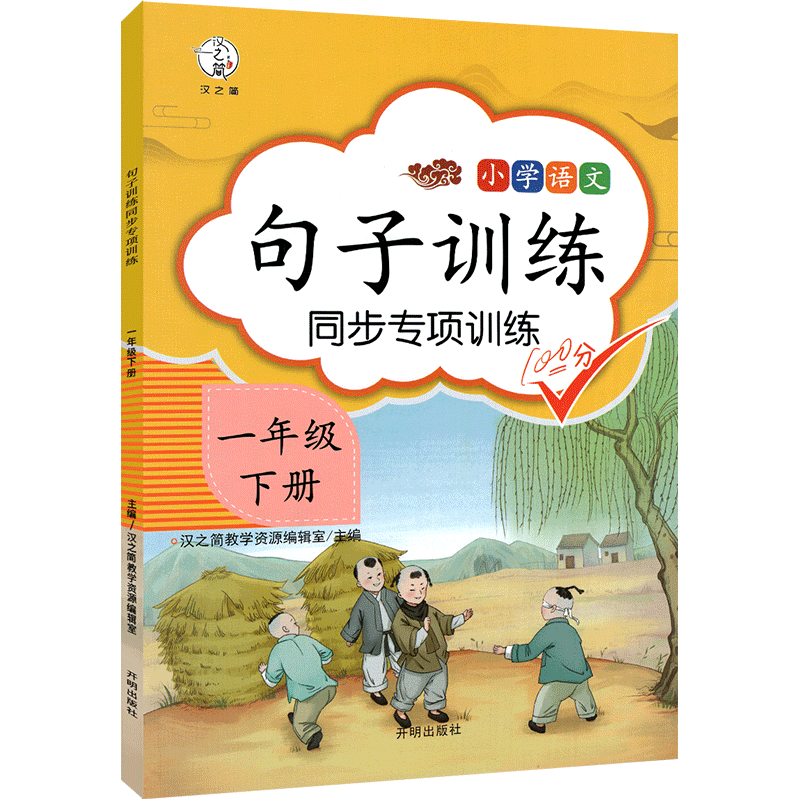 汉之简

汉之简

小学语文

句子训练

同步专项训练

100分

一年级
下册

汉之简教学资源编辑室/主编

开明出版社

句子训练同步专项训练

一年级下册

主编/汉之简教学资源编辑室

开明出版社